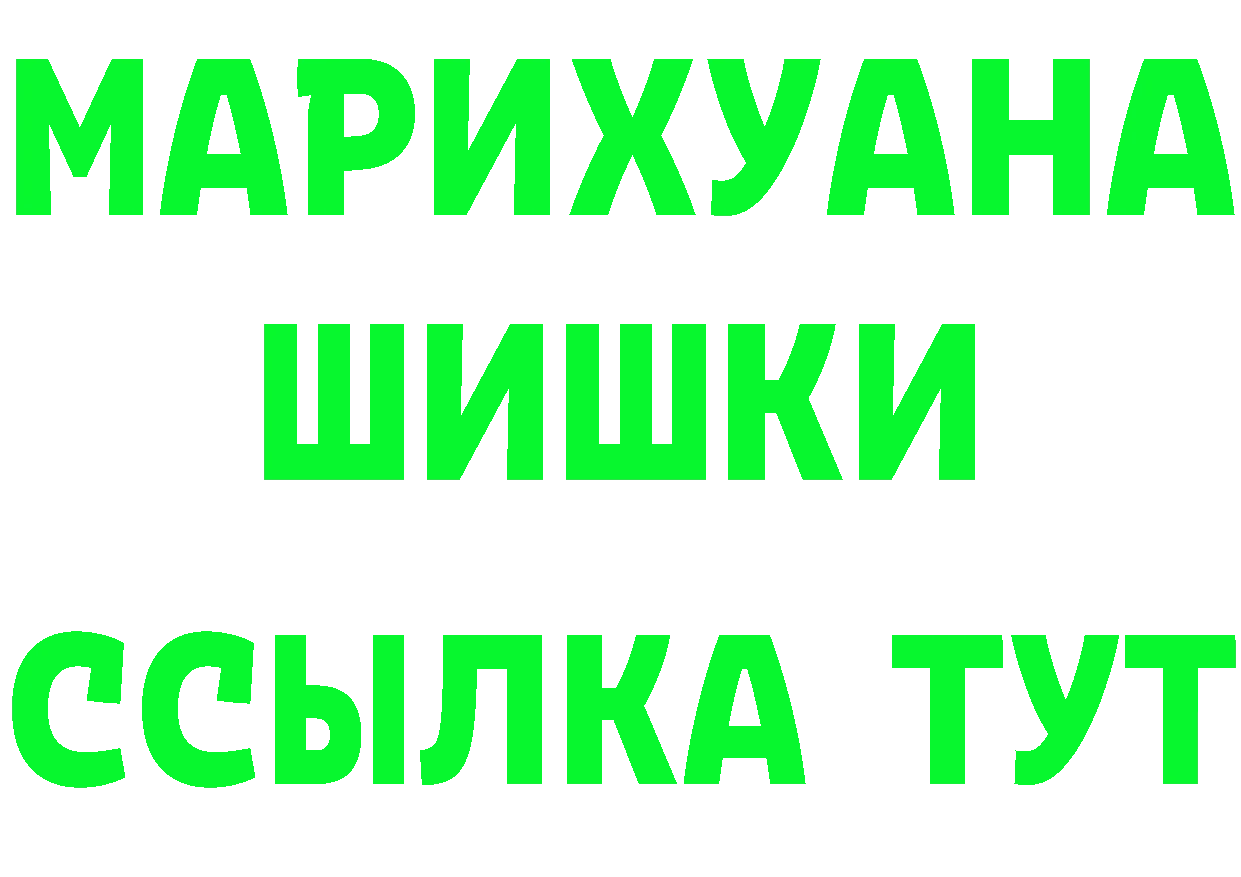 МАРИХУАНА
ШИШКИ
ССЫЛКА ТУТ